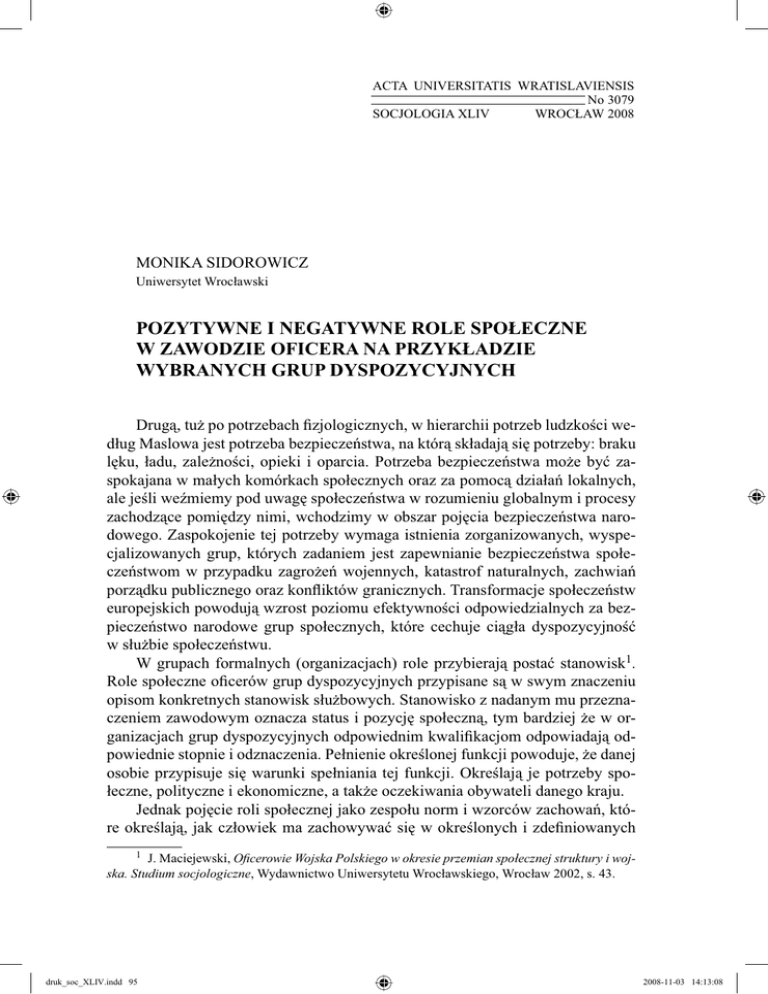 ACTA UNIVERSITATIS WRATISLAVIENSIS
No 3079
SOCJOLOGIA XLIV WROCŁAW 2008

MONIKA SIDOROWICZ
Uniwersytet Wrocławski

POZYTYWNE I NEGATYWNE ROLE SPOŁECZNE W ZAWODZIE OFICERA NA PRZYKŁADZIE WYBRANYCH GRUP DYSPOZYCYJNYCH

Drugą, tuż po potrzebach fizjologicznych, w hierarchii potrzeb ludzkości według Maslowa jest potrzeba bezpieczeństwa, na którą składają się potrzeby: braku lęku, ładu, zależności, opieki i oparcia. Potrzeba bezpieczeństwa może być zaspokajana w małych komórkach społecznych oraz za pomocą działań lokalnych, ale jeśli weźmiemy pod uwagę społeczeństwa w rozumieniu globalnym i procesy zachodzące pomiędzy nimi, wchodzimy w obszar pojęcia bezpieczeństwa narodowego. Zaspokojenie tej potrzeby wymaga istnienia zorganizowanych, wyspecjalizowanych grup, których zadaniem jest zapewnianie bezpieczeństwa społeczeństwom w przypadku zagrożeń wojennych, katastrof naturalnych, zachwiań porządku publicznego oraz konfliktów granicznych. Transformacje społeczeństw europejskich powodują wzrost poziomu efektywności odpowiedzialnych za bezpieczeństwo narodowe grup społecznych, które cechuje ciągła dyspozycyjność w służbie społeczeństwu.

W grupach formalnych (organizacjach) role przybierają postać stanowisk$^1$. Role społeczne oficerów grup dyspozycyjnych przypisane są w swym znaczeniu opisom konkretnych stanowisk służbowych. Stanowisko z nadanym mu przeznaczeniem zawodowym oznacza status i pozycję społeczną, tym bardziej że w organizacjach grup dyspozycyjnych odpowiednim kwalifikacjom odpowiadają odpowiednie stopnie i odznaczenia. Pełnienie określonej funkcji powoduje, że danej osobie przypisuje się warunki spełniania tej funkcji. Określają je potrzeby społeczne, polityczne i ekonomiczne, a także oczekiwania obywateli danego kraju.

Jednak pojęcie roli społecznej jako zespołu norm i wzorców zachowań, które określają, jak człowiek ma zachowywać się w określonych i zdefiniowanych

$^1$ J. Maciejewski, Oficerowie Wojska Polskiego w okresie przemian społecznej struktury i wojska. Studium socjologiczne, Wydawnictwo Uniwersytetu Wrocławskiego, Wrocław 2002, s. 43.

druk_soc_XLIV.indd 95 2008-11-03 14:13:08